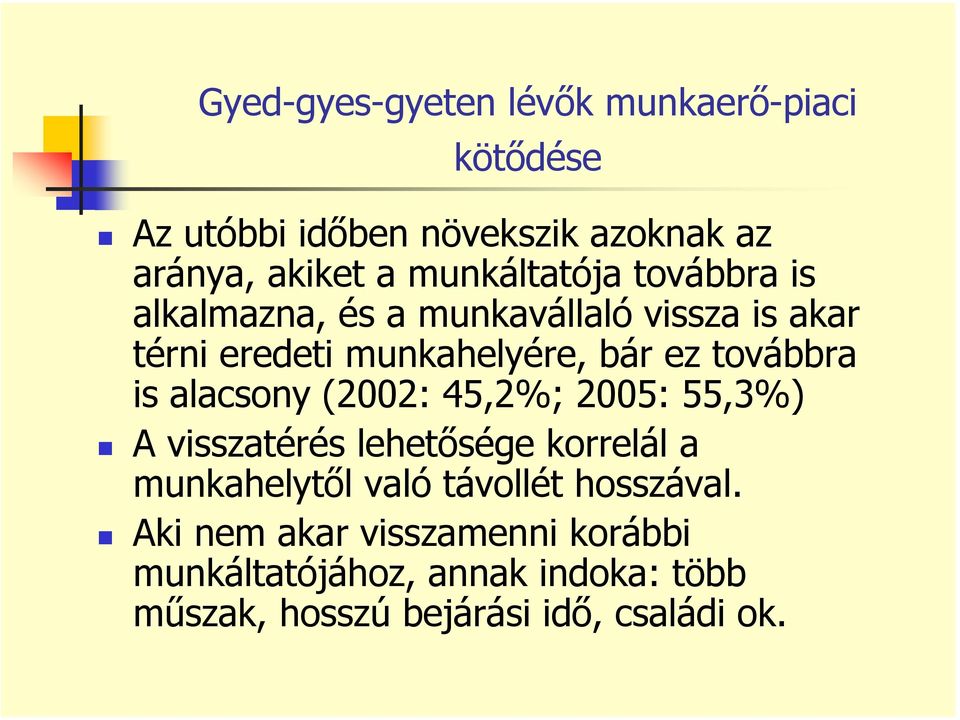 Gyed-gyes-gyeten lévők munkaerő-piaci kötődése

Az utóbbi időben növekszik azoknak az aránya, akiket a munkáltatója továbbra is alkalmazna, és a munkavállaló vissza is akar térni eredeti munkahelyére, bár ez továbbra is alacsony (2002: 45,2%; 2005: 55,3%)

A visszatérés lehetősége korrelál a munkahelytől való távollét hosszával.

Aki nem akar visszamenni korábbi munkáltatójához, annak indoka: több műszak, hosszú bejárási idő, családi ok.